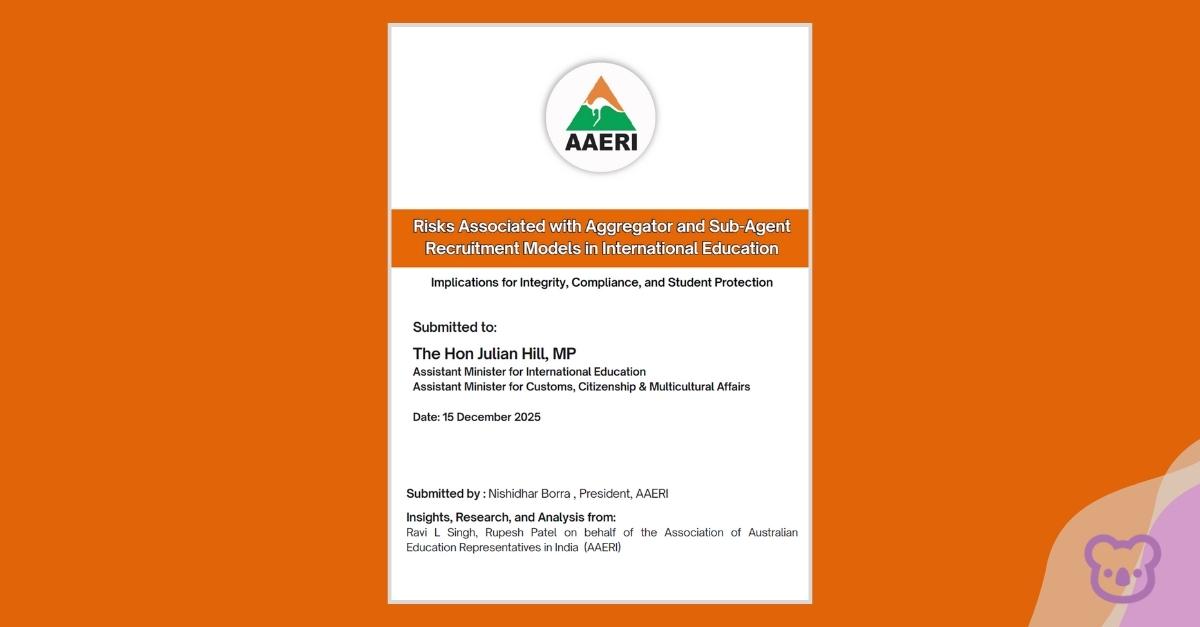 AAERI

Risks Associated with Aggregator and Sub-Agent Recruitment Models in International Education

Implications for Integrity, Compliance, and Student Protection

Submitted to:

The Hon Julian Hill, MP
Assistant Minister for International Education
Assistant Minister for Customs, Citizenship & Multicultural Affairs

Date: 15 December 2025

Submitted by : Nishidhar Borra , President, AAERI

Insights, Research, and Analysis from:
Ravi L Singh, Rupesh Patel on behalf of the Association of Australian Education Representatives in India (AAERI)